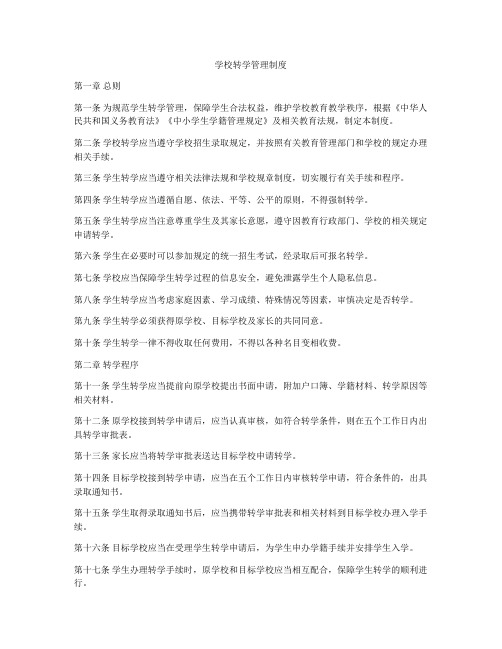 学校转学管理制度

第一章 总则

第一条 为规范学生转学管理，保障学生合法权益，维护学校教育教学秩序，根据《中华人民共和国义务教育法》《中小学生学籍管理规定》及相关教育法规，制定本制度。

第二条 学校转学应当遵守学校招生录取规定，并按照有关教育管理部门和学校的规定办理相关手续。

第三条 学生转学应当遵守相关法律法规和学校规章制度，切实履行有关手续和程序。

第四条 学生转学应当遵循自愿、依法、平等、公平的原则，不得强制转学。

第五条 学生转学应当注意尊重学生及其家长意愿，遵守因教育行政部门、学校的相关规定申请转学。

第六条 学生在必要时可以参加规定的统一招生考试，经录取后可报名转学。

第七条 学校应当保障学生转学过程的信息安全，避免泄露学生个人隐私信息。

第八条 学生转学应当考虑家庭因素、学习成绩、特殊情况等因素，审慎决定是否转学。

第九条 学生转学必须获得原学校、目标学校及家长的共同同意。

第十条 学生转学一律不得收取任何费用，不得以各种名目变相收费。

第二章 转学程序

第十一条 学生转学应当提前向原学校提出书面申请，附加户口簿、学籍材料、转学原因等相关材料。

第十二条 原学校接到转学申请后，应当认真审核，如符合转学条件，则在五个工作日内出具转学审批表。

第十三条 家长应当将转学审批表送达目标学校申请转学。

第十四条 目标学校接到转学申请，应当在五个工作日内审核转学申请，符合条件的，出具录取通知书。

第十五条 学生取得录取通知书后，应当携带转学审批表和相关材料到目标学校办理入学手续。

第十六条 目标学校应当在受理学生转学申请后，为学生申办学籍手续并安排学生入学。

第十七条 学生办理转学手续时，原学校和目标学校应当相互配合，保障学生转学的顺利进行。